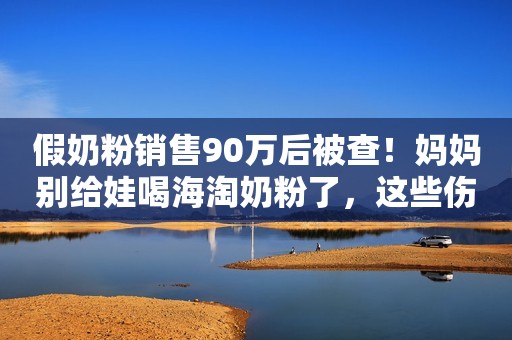 假奶粉销售90万后被查！妈妈别给娃喝海淘奶粉了，这些伤